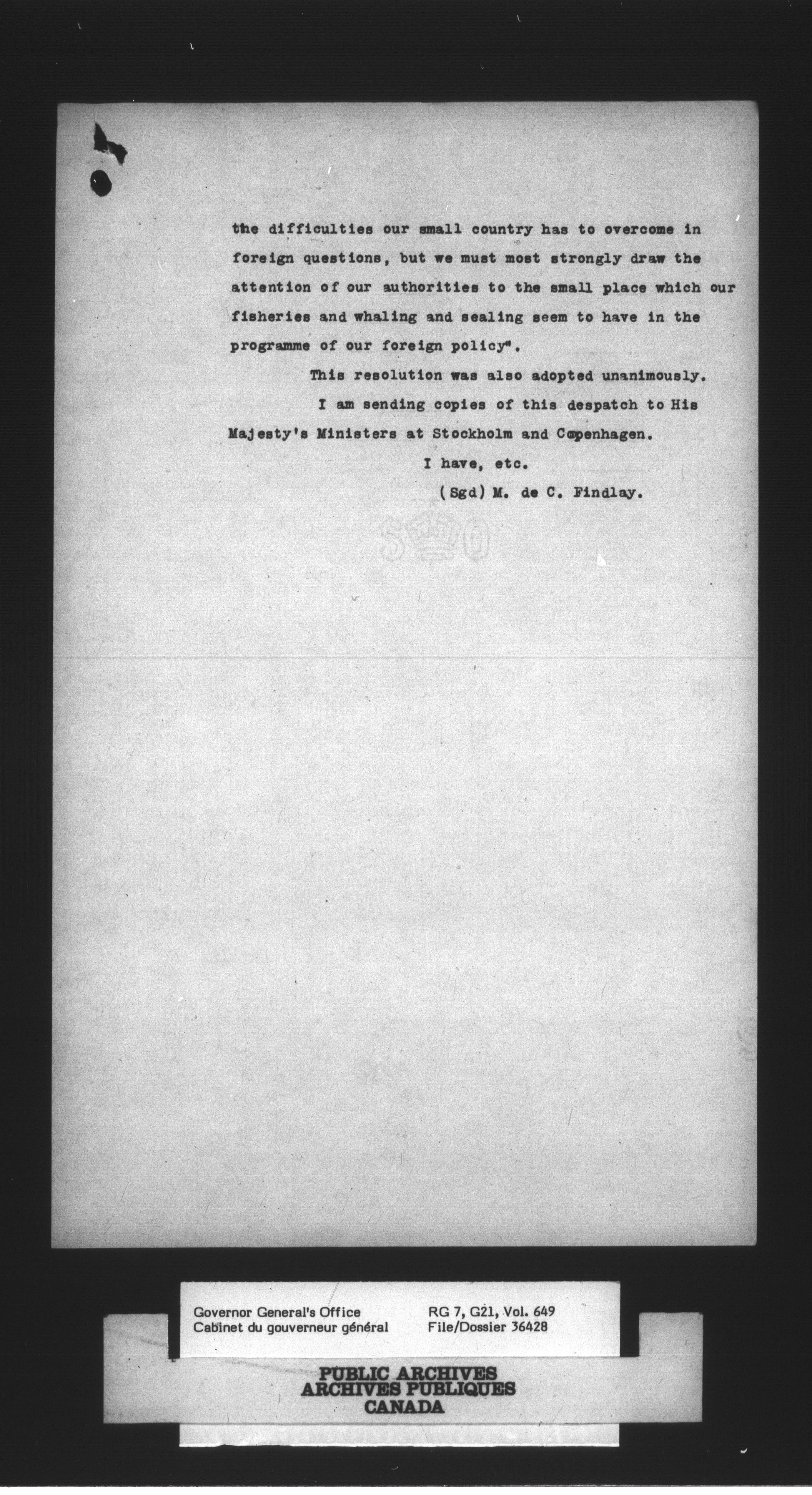 the difficulties our small country has to overcome in foreign questions, but we must most strongly draw the attention of our authorities to the small place which our fisheries and whaling and sealing seem to have in the programme of our foreign policy".

This resolution was also adopted unanimously.

I am sending copies of this despatch to His Majesty's Ministers at Stockholm and Copenhagen.

I have, etc.

(Sgd) M. de C. Findlay.

Governor General's Office
Cabinet du gouverneur général

RG 7, G21, Vol. 649
File/Dossier 36428

PUBLIC ARCHIVES
ARCHIVES PUBLIQUES
CANADA